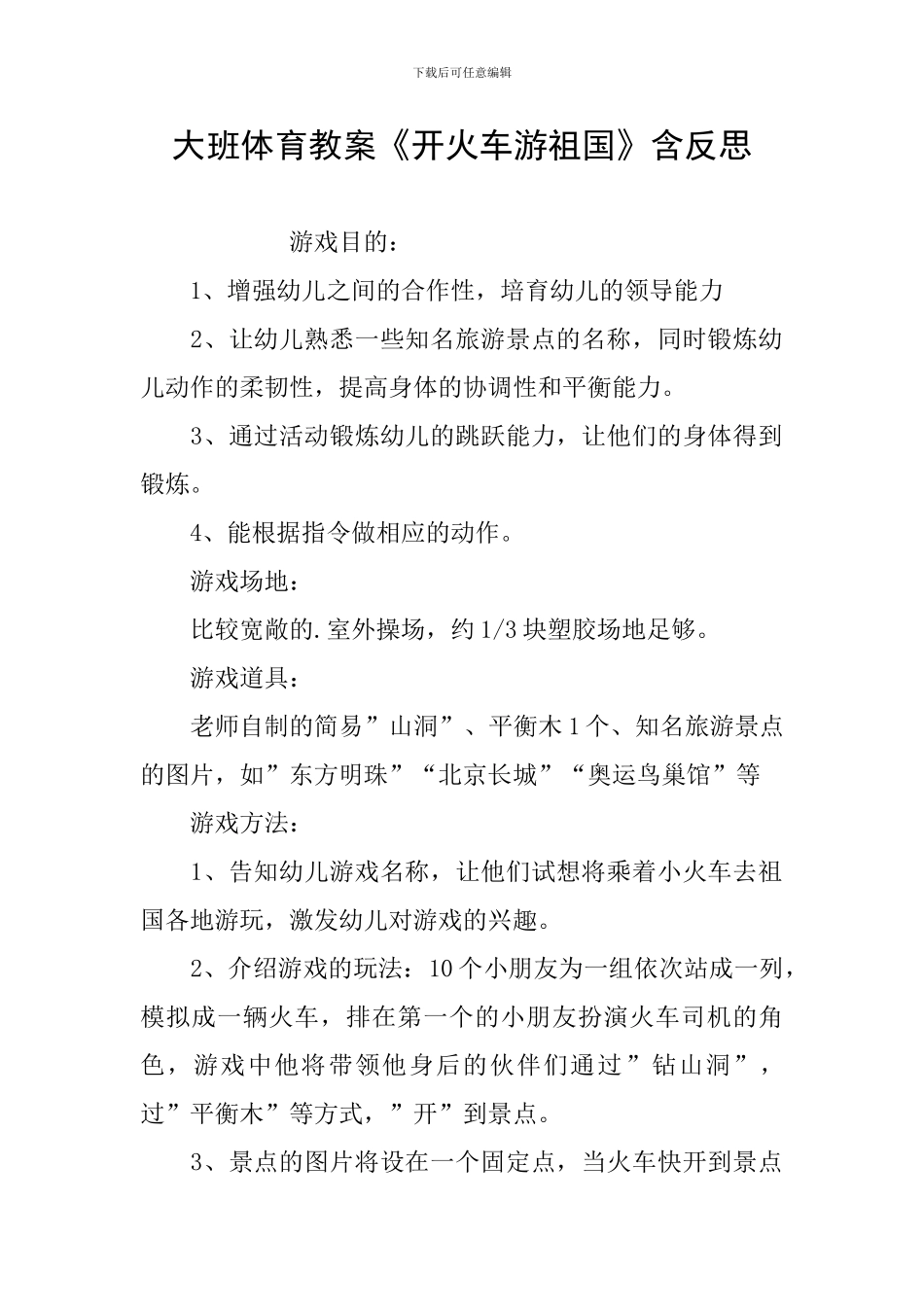 下载后可任意编辑

大班体育教案《开火车游祖国》含反思

游戏目的：

1、增强幼儿之间的合作性，培育幼儿的领导能力

2、让幼儿熟悉一些知名旅游景点的名称，同时锻炼幼儿动作的柔韧性，提高身体的协调性和平衡能力。

3、通过活动锻炼幼儿的跳跃能力，让他们的身体得到锻炼。

4、能根据指令做相应的动作。

游戏场地：

比较宽敞的.室外操场，约 1/3 块塑胶场地足够。

游戏道具：

老师自制的简易”山洞”、平衡木 1 个、知名旅游景点的图片，如”东方明珠”“北京长城”“奥运鸟巢馆”等

游戏方法：

1、告知幼儿游戏名称，让他们试想将乘着小火车去祖国各地游玩，激发幼儿对游戏的兴趣。

2、介绍游戏的玩法：10 个小朋友为一组依次站成一列，模拟成一辆火车，排在第一个的小朋友扮演火车司机的角色，游戏中他将带领他身后的伙伴们通过”钻山洞”，过”平衡木”等方式，”开”到景点。

3、景点的图片将设在一个固定点，当火车快开到景点